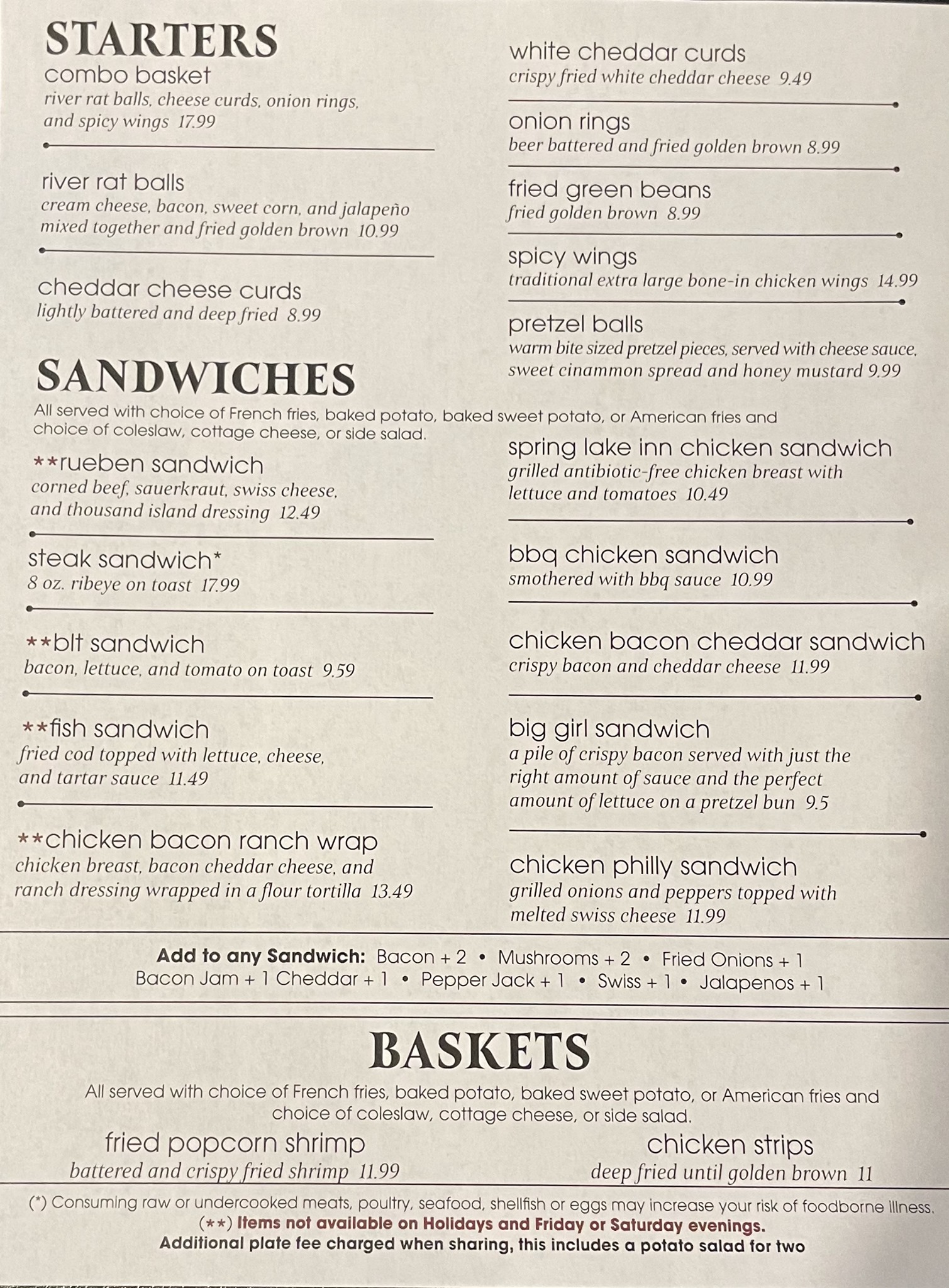 STARTERS

combo basket
river rat balls, cheese curds, onion rings, and spicy wings 17.99

river rat balls
cream cheese, bacon, sweet corn, and jalapeño mixed together and fried golden brown 10.99

cheddar cheese curds
lightly battered and deep fried 8.99

white cheddar curds
crispy fried white cheddar cheese 9.49

onion rings
beer battered and fried golden brown 8.99

fried green beans
fried golden brown 8.99

spicy wings
traditional extra large bone-in chicken wings 14.99

pretzel balls
warm bite sized pretzel pieces, served with cheese sauce, sweet cinammon spread and honey mustard 9.99

SANDWICHES

All served with choice of French fries, baked potato, baked sweet potato, or American fries and choice of coleslaw, cottage cheese, or side salad.

**rueben sandwich
corned beef, sauerkraut, swiss cheese, and thousand island dressing 12.49

steak sandwich*
8 oz. ribeye on toast 17.99

**blt sandwich
bacon, lettuce, and tomato on toast 9.59

**fish sandwich
fried cod topped with lettuce, cheese, and tartar sauce 11.49

**chicken bacon ranch wrap
chicken breast, bacon cheddar cheese, and ranch dressing wrapped in a flour tortilla 13.49

spring lake inn chicken sandwich
grilled antibiotic-free chicken breast with lettuce and tomatoes 10.49

bbq chicken sandwich
smothered with bbq sauce 10.99

chicken bacon cheddar sandwich
crispy bacon and cheddar cheese 11.99

big girl sandwich
a pile of crispy bacon served with just the right amount of sauce and the perfect amount of lettuce on a pretzel bun 9.5

chicken philly sandwich
grilled onions and peppers topped with melted swiss cheese 11.99

Add to any Sandwich: Bacon + 2 • Mushrooms + 2 • Fried Onions + 1
Bacon Jam + 1 Cheddar + 1 • Pepper Jack + 1 • Swiss + 1 • Jalapenos + 1

BASKETS

All served with choice of French fries, baked potato, baked sweet potato, or American fries and choice of coleslaw, cottage cheese, or side salad.

fried popcorn shrimp
battered and crispy fried shrimp 11.99

chicken strips
deep fried until golden brown 11

(*) Consuming raw or undercooked meats, poultry, seafood, shellfish or eggs may increase your risk of foodborne illness.
(**) Items not available on Holidays and Friday or Saturday evenings.
Additional plate fee charged when sharing, this includes a potato salad for two